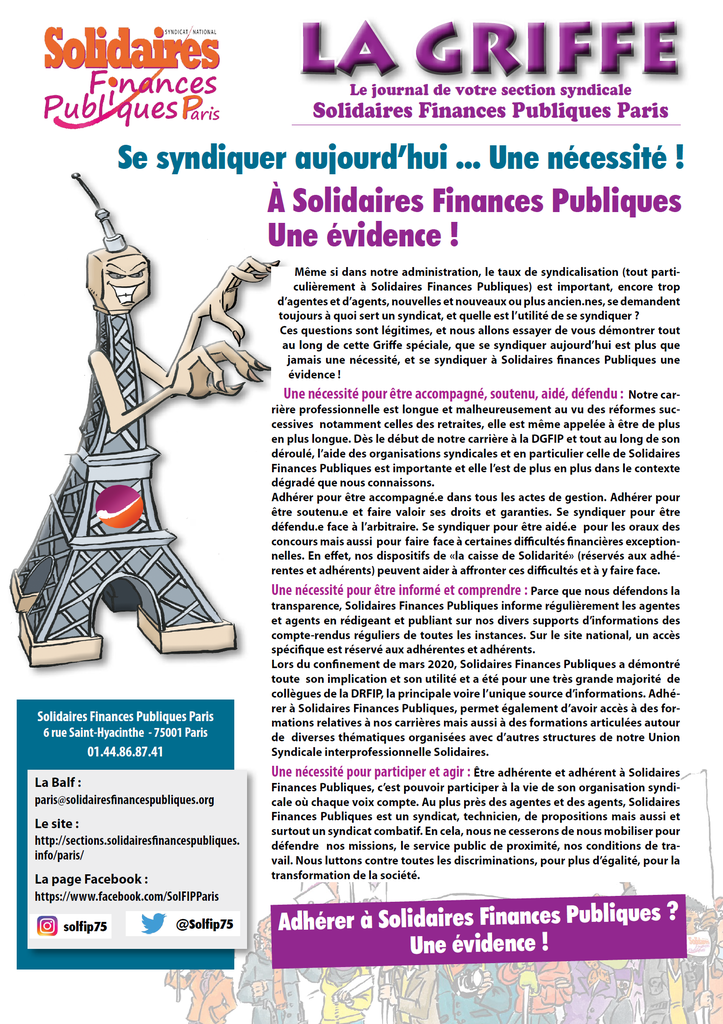 SYNDICAT NATIONAL
Solidaires
Finances
Publiques Paris

LA GRIFFE
Le journal de votre section syndicale
Solidaires Finances Publiques Paris

Se syndiquer aujourd'hui ... Une nécessité !

À Solidaires Finances Publiques
Une évidence !

Même si dans notre administration, le taux de syndicalisation (tout particulièrement à Solidaires Finances Publiques) est important, encore trop d'agentes et d'agents, nouvelles et nouveaux ou plus ancien.nes, se demandent toujours à quoi sert un syndicat, et quelle est l'utilité de se syndiquer ?
Ces questions sont légitimes, et nous allons essayer de vous démontrer tout au long de cette Griffe spéciale, que se syndiquer aujourd'hui est plus que jamais une nécessité, et se syndiquer à Solidaires finances Publiques une évidence !

Une nécessité pour être accompagné, soutenu, aidé, défendu : Notre carrière professionnelle est longue et malheureusement au vu des réformes successives notamment celles des retraites, elle est même appelée à être de plus en plus longue. Dès le début de notre carrière à la DGFIP et tout au long de son déroulé, l'aide des organisations syndicales et en particulier celle de Solidaires Finances Publiques est importante et elle l'est de plus en plus dans le contexte dégradé que nous connaissons.
Adhérer pour être accompagné.e dans tous les actes de gestion. Adhérer pour être soutenu.e et faire valoir ses droits et garanties. Se syndiquer pour être défendu.e face à l'arbitraire. Se syndiquer pour être aidé.e pour les oraux des concours mais aussi pour faire face à certaines difficultés financières exceptionnelles. En effet, nos dispositifs de «la caisse de Solidarité» (réservés aux adhérentes et adhérents) peuvent aider à affronter ces difficultés et à y faire face.

Une nécessité pour être informé et comprendre : Parce que nous défendons la transparence, Solidaires Finances Publiques informe régulièrement les agentes et agents en rédigeant et publiant sur nos divers supports d'informations des compte-rendus réguliers de toutes les instances. Sur le site national, un accès spécifique est réservé aux adhérentes et adhérents.
Lors du confinement de mars 2020, Solidaires Finances Publiques a démontré toute son implication et son utilité et a été pour une très grande majorité de collègues de la DRFIP, la principale voire l'unique source d'informations. Adhérer à Solidaires Finances Publiques, permet également d'avoir accès à des formations relatives à nos carrières mais aussi à des formations articulées autour de diverses thématiques organisées avec d'autres structures de notre Union Syndicale interprofessionnelle Solidaires.

Une nécessité pour participer et agir : Être adhérente et adhérent à Solidaires Finances Publiques, c'est pouvoir participer à la vie de son organisation syndicale où chaque voix compte. Au plus près des agentes et des agents, Solidaires Finances Publiques est un syndicat, technicien, de propositions mais aussi et surtout un syndicat combatif. En cela, nous ne cesserons de nous mobiliser pour défendre nos missions, le service public de proximité, nos conditions de travail. Nous luttons contre toutes les discriminations, pour plus d'égalité, pour la transformation de la société.

Solidaires Finances Publiques Paris
6 rue Saint-Hyacinthe - 75001 Paris
01.44.86.87.41

La Balf :
paris@solidairesfinancespubliques.org

Le site :
http://sections.solidairesfinancespubliques.info/paris/

La page Facebook :
https://www.facebook.com/SolFIPParis

solfip75
@Solfip75

Adhérer à Solidaires Finances Publiques ?
Une évidence !